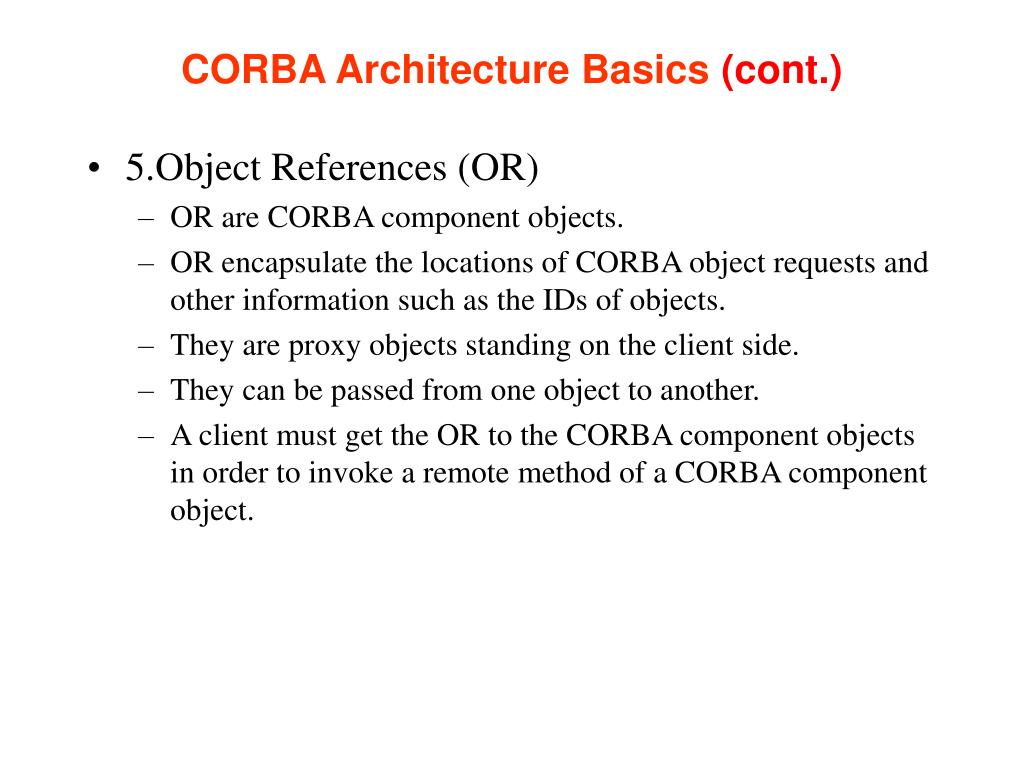 CORBA Architecture Basics (cont.)

• 5.Object References (OR)
– OR are CORBA component objects.
– OR encapsulate the locations of CORBA object requests and other information such as the IDs of objects.
– They are proxy objects standing on the client side.
– They can be passed from one object to another.
– A client must get the OR to the CORBA component objects in order to invoke a remote method of a CORBA component object.